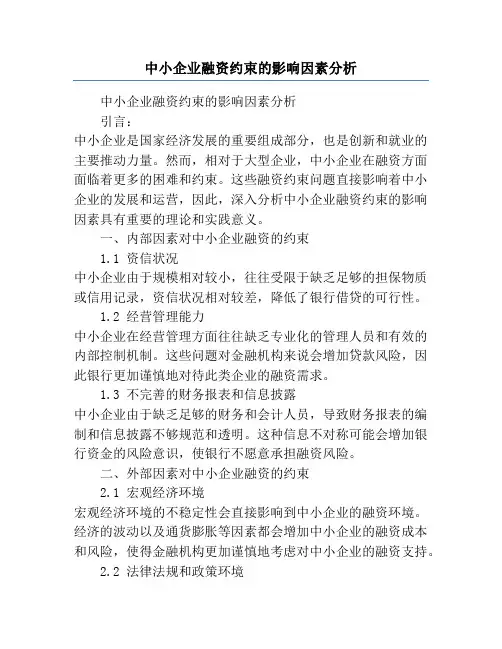 中小企业融资约束的影响因素分析

中小企业融资约束的影响因素分析

引言：

中小企业是国家经济发展的重要组成部分，也是创新和就业的主要推动力量。然而，相对于大型企业，中小企业在融资方面面临着更多的困难和约束。这些融资约束问题直接影响着中小企业的发展和运营，因此，深入分析中小企业融资约束的影响因素具有重要的理论和实践意义。

一、内部因素对中小企业融资的约束

1.1 资信状况

中小企业由于规模相对较小，往往受限于缺乏足够的担保物质或信用记录，资信状况相对较差，降低了银行借贷的可行性。

1.2 经营管理能力

中小企业在经营管理方面往往缺乏专业化的管理人员和有效的内部控制机制。这些问题对金融机构来说会增加贷款风险，因此银行更加谨慎地对待此类企业的融资需求。

1.3 不完善的财务报表和信息披露

中小企业由于缺乏足够的财务和会计人员，导致财务报表的编制和信息披露不够规范和透明。这种信息不对称可能会增加银行资金的风险意识，使银行不愿意承担融资风险。

二、外部因素对中小企业融资的约束

2.1 宏观经济环境

宏观经济环境的不稳定性会直接影响到中小企业的融资环境。经济的波动以及通货膨胀等因素都会增加中小企业的融资成本和风险，使得金融机构更加谨慎地考虑对中小企业的融资支持。

2.2 法律法规和政策环境